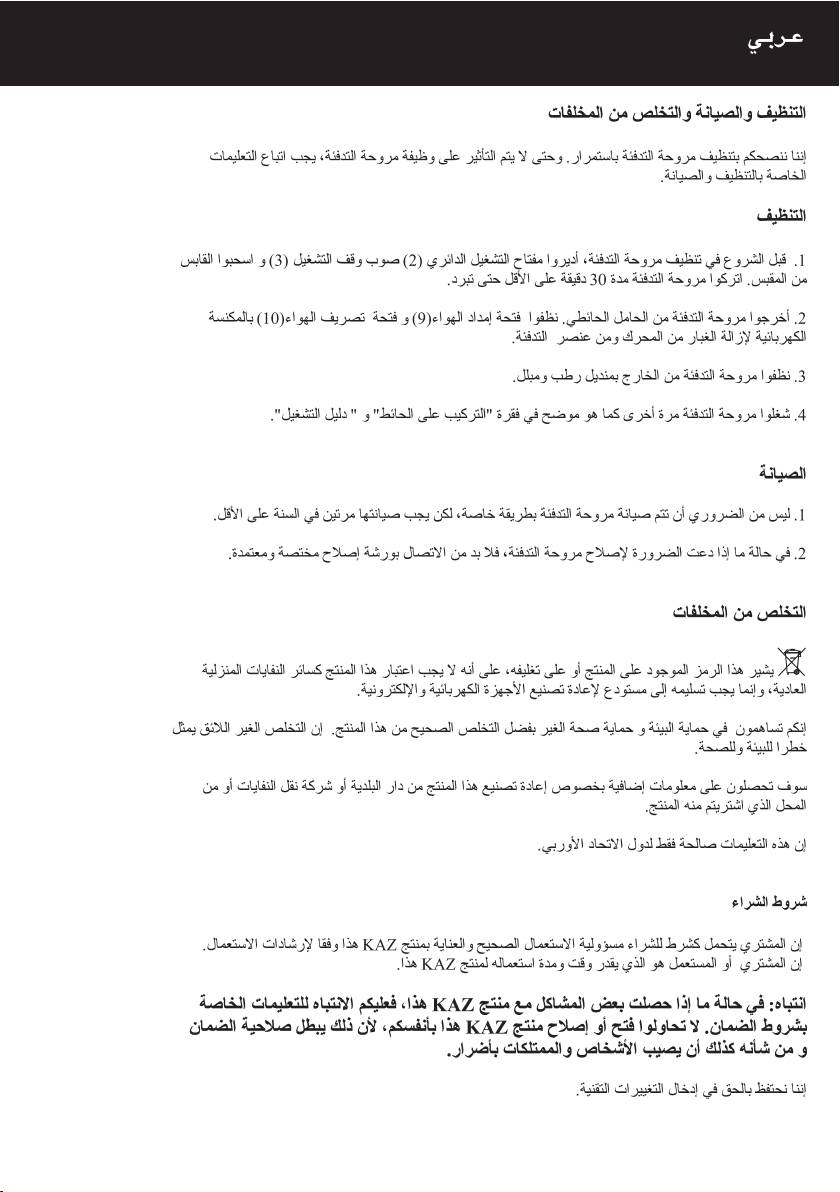 عربي

التنظيف والصيانة والتخلص من المخلفات

إننا ننصحكم بتنظيف مروحة التدفئة باستمرار. وحتى لا يتم التأثير على وظيفة مروحة التدفئة، يجب اتباع التعليمات الخاصة بالتنظيف والصيانة.

التنظيف

1. قبل الشروع في تنظيف مروحة التدفئة، أديروا مفتاح التشغيل الدائري (2) صوب وقف التشغيل (3) و اسحبوا القابس من المقبس. اتركوا مروحة التدفئة مدة 30 دقيقة على الأقل حتى تبرد.

2. أخرجوا مروحة التدفئة من الحامل الحائطي. نظفوا فتحة إمداد الهواء(9) و فتحة تصريف الهواء(10) بالمكنسة الكهربائية لإزالة الغبار من المحرك ومن عنصر التدفئة.

3. نظفوا مروحة التدفئة من الخارج بمنديل رطب ومبلل.

4. شغلوا مروحة التدفئة مرة أخرى كما هو موضح في فقرة "التركيب على الحائط" و " دليل التشغيل".

الصيانة

1. ليس من الضروري أن تتم صيانة مروحة التدفئة بطريقة خاصة، لكن يجب صيانتها مرتين في السنة على الأقل.

2. في حالة ما إذا دعت الضرورة لإصلاح مروحة التدفئة، فلا بد من الاتصال بورشة إصلاح مختصة ومعتمدة.

التخلص من المخلفات

يشير هذا الرمز الموجود على المنتج أو على تغليفه، على أنه لا يجب اعتبار هذا المنتج كسائر النفايات المنزلية العادية، وإنما يجب تسليمه إلى مستودع لإعادة تصنيع الأجهزة الكهربائية والإلكترونية.

إنكم تساهمون في حماية البيئة و حماية صحة الغير بفضل التخلص الصحيح من هذا المنتج. إن التخلص الغير اللائق يمثل خطرا للبيئة وللصحة.

سوف تحصلون على معلومات إضافية بخصوص إعادة تصنيع هذا المنتج من دار البلدية أو شركة نقل النفايات أو من المحل الذي اشتريتم منه المنتج.

إن هذه التعليمات صالحة فقط لدول الاتحاد الأوربي.

شروط الشراء

إن المشتري يتحمل كشرط للشراء مسؤولية الاستعمال الصحيح والعناية بمنتج KAZ هذا وفقا لإرشادات الاستعمال. إن المشتري أو المستعمل هو الذي يقدر وقت ومدة استعماله لمنتج KAZ هذا.

انتباه: في حالة ما إذا حصلت بعض المشاكل مع منتج KAZ هذا، فعليكم الانتباه للتعليمات الخاصة بشروط الضمان. لا تحاولوا فتح أو إصلاح منتج KAZ هذا بأنفسكم، لأن ذلك يبطل صلاحية الضمان و من شأنه كذلك أن يصيب الأشخاص والممتلكات بأضرار.

إننا نحتفظ بالحق في إدخال التغييرات التقنية.